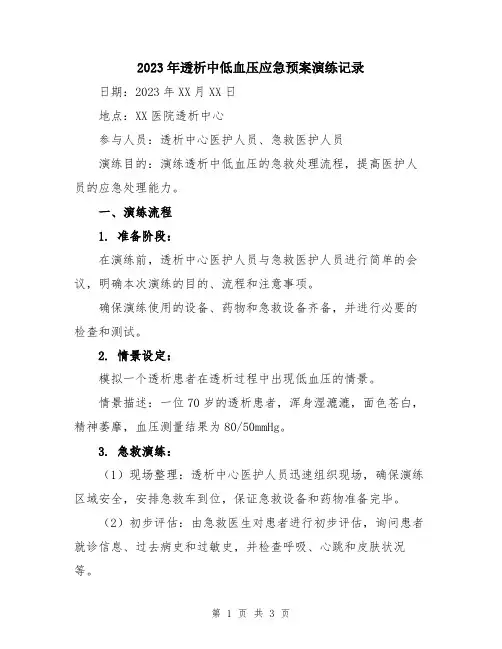 2023年透析中低血压应急预案演练记录

日期：2023年XX月XX日

地点：XX医院透析中心

参与人员：透析中心医护人员、急救医护人员

演练目的：演练透析中低血压的急救处理流程，提高医护人员的应急处理能力。

一、演练流程

1. 准备阶段：

在演练前，透析中心医护人员与急救医护人员进行简单的会议，明确本次演练的目的、流程和注意事项。

确保演练使用的设备、药物和急救设备齐备，并进行必要的检查和测试。

2. 情景设定：

模拟一个透析患者在透析过程中出现低血压的情景。

情景描述：一位70岁的透析患者，浑身湿漉漉，面色苍白，精神萎靡，血压测量结果为80/50mmHg。

3. 急救演练：

（1）现场整理：透析中心医护人员迅速组织现场，确保演练区域安全，安排急救车到位，保证急救设备和药物准备完毕。

（2）初步评估：由急救医生对患者进行初步评估，询问患者就诊信息、过去病史和过敏史，并检查呼吸、心跳和皮肤状况等。

第 1 页 共 3 页